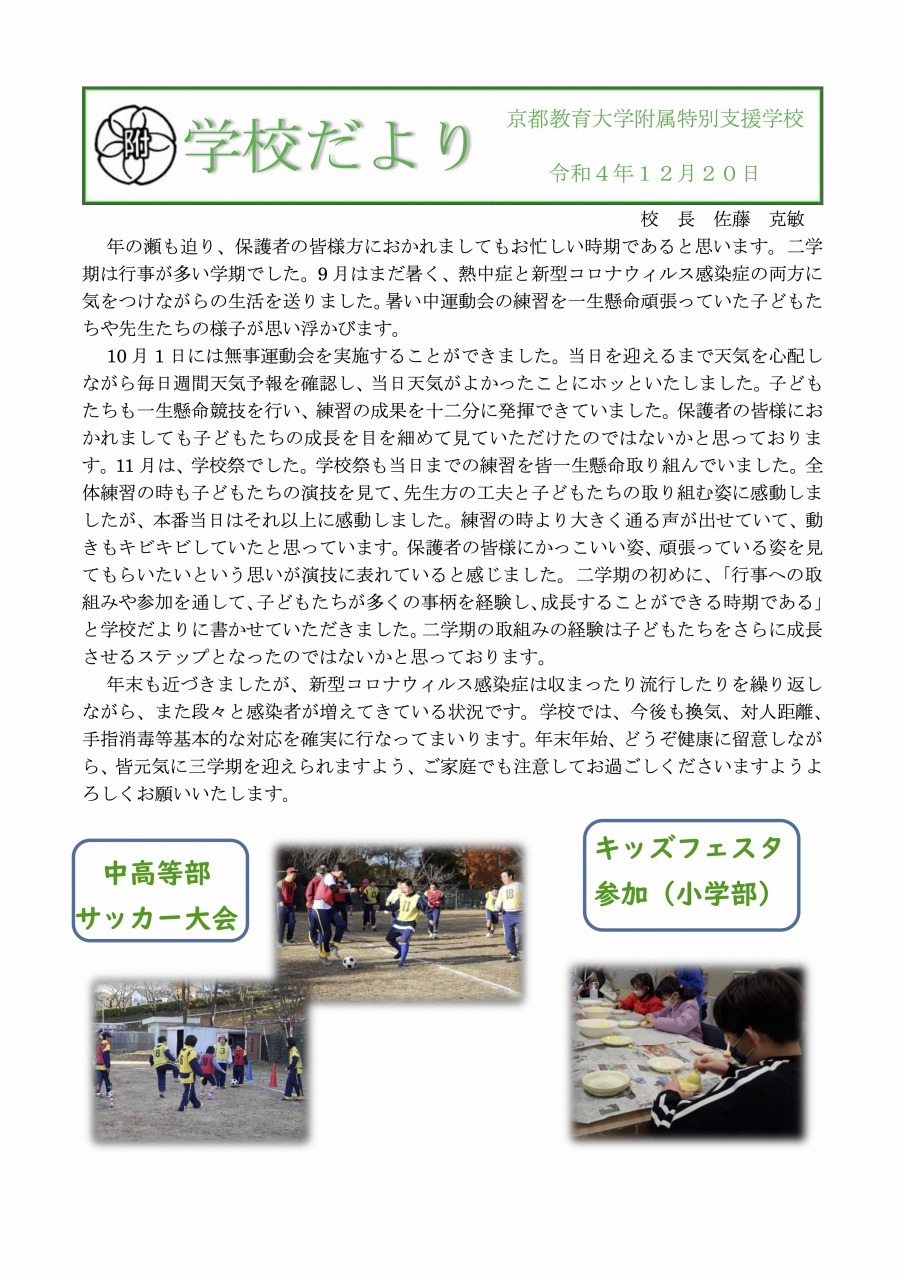 附

学校だより

京都教育大学附属特別支援学校

令和４年１２月２０日

校　長　佐藤　克敏

年の瀬も迫り、保護者の皆様方におかれましてもお忙しい時期であると思います。二学期は行事が多い学期でした。9月はまだ暑く、熱中症と新型コロナウィルス感染症の両方に気をつけながらの生活を送りました。暑い中運動会の練習を一生懸命頑張っていた子どもたちや先生たちの様子が思い浮かびます。

10月１日には無事運動会を実施することができました。当日を迎えるまで天気を心配しながら毎日週間天気予報を確認し、当日天気がよかったことにホッといたしました。子どもたちも一生懸命競技を行い、練習の成果を十二分に発揮できていました。保護者の皆様におかれましても子どもたちの成長を目を細めて見ていただけたのではないかと思っております。11月は、学校祭でした。学校祭も当日までの練習を皆一生懸命取り組んでいました。全体練習の時も子どもたちの演技を見て、先生方の工夫と子どもたちの取り組む姿に感動しましたが、本番当日はそれ以上に感動しました。練習の時より大きく通る声が出せていて、動きもキビキビしていたと思っています。保護者の皆様にかっこいい姿、頑張っている姿を見てもらいたいという思いが演技に表れていると感じました。二学期の初めに、「行事への取組みや参加を通して、子どもたちが多くの事柄を経験し、成長することができる時期である」と学校だよりに書かせていただきました。二学期の取組みの経験は子どもたちをさらに成長させるステップとなったのではないかと思っております。

年末も近づきましたが、新型コロナウィルス感染症は収まったり流行したりを繰り返しながら、また段々と感染者が増えてきている状況です。学校では、今後も換気、対人距離、手指消毒等基本的な対応を確実に行なってまいります。年末年始、どうぞ健康に留意しながら、皆元気に三学期を迎えられますよう、ご家庭でも注意してお過ごしくださいますようよろしくお願いいたします。

中高等部
サッカー大会

キッズフェスタ
参加（小学部）